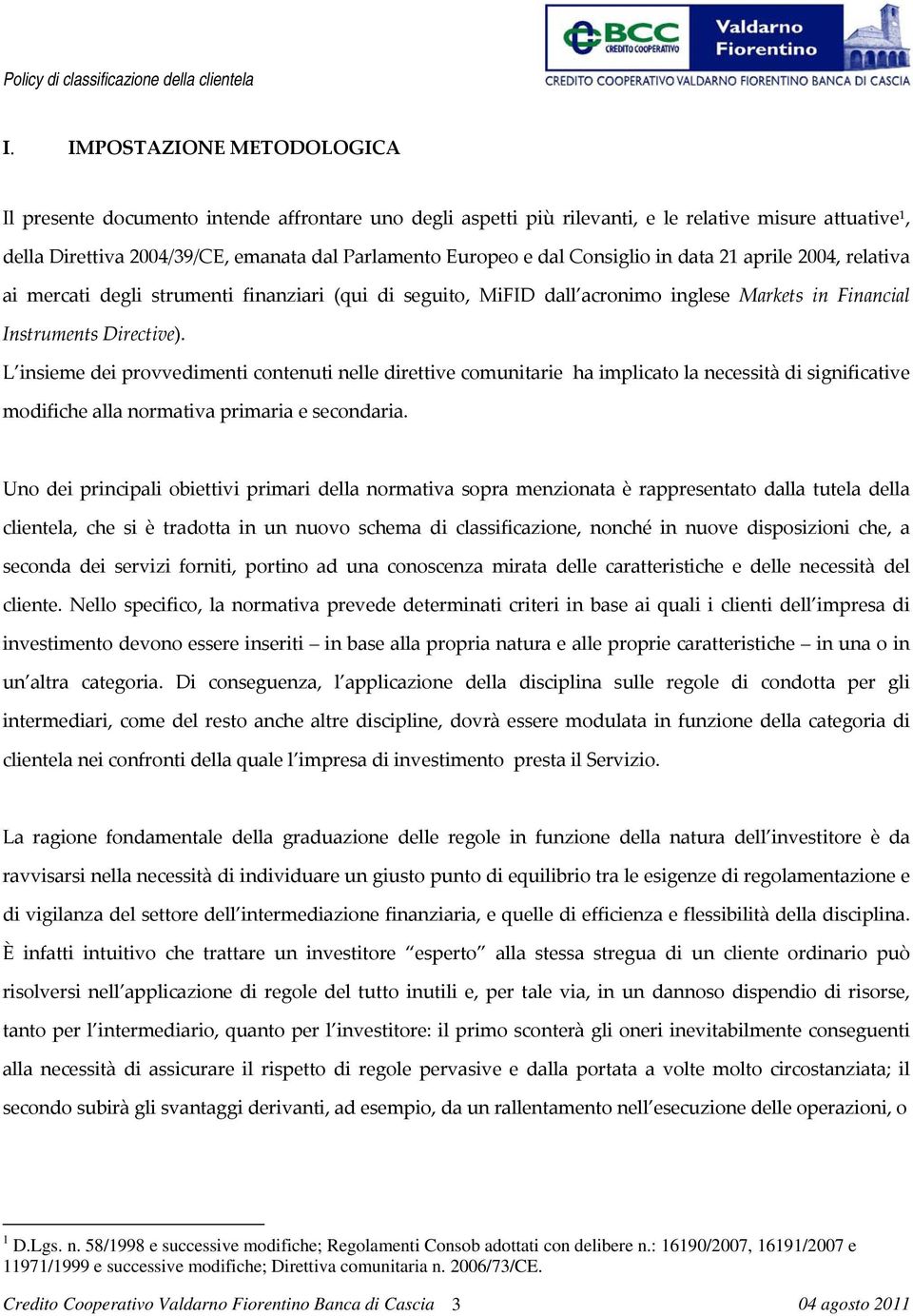 Policy di classificazione della clientela

BCC CREDITO COOPERATIVO Valdarno Fiorentino
CREDITO COOPERATIVO VALDARNO FIORENTINO BANCA DI CASCIA

I. IMPOSTAZIONE METODOLOGICA

Il presente documento intende affrontare uno degli aspetti più rilevanti, e le relative misure attuative$^1$, della Direttiva 2004/39/CE, emanata dal Parlamento Europeo e dal Consiglio in data 21 aprile 2004, relativa ai mercati degli strumenti finanziari (qui di seguito, MiFID dall'acronimo inglese Markets in Financial Instruments Directive).
L'insieme dei provvedimenti contenuti nelle direttive comunitarie ha implicato la necessità di significative modifiche alla normativa primaria e secondaria.

Uno dei principali obiettivi primari della normativa sopra menzionata è rappresentato dalla tutela della clientela, che si è tradotta in un nuovo schema di classificazione, nonché in nuove disposizioni che, a seconda dei servizi forniti, portino ad una conoscenza mirata delle caratteristiche e delle necessità del cliente. Nello specifico, la normativa prevede determinati criteri in base ai quali i clienti dell'impresa di investimento devono essere inseriti – in base alla propria natura e alle proprie caratteristiche – in una o in un'altra categoria. Di conseguenza, l'applicazione della disciplina sulle regole di condotta per gli intermediari, come del resto anche altre discipline, dovrà essere modulata in funzione della categoria di clientela nei confronti della quale l'impresa di investimento presta il Servizio.

La ragione fondamentale della graduazione delle regole in funzione della natura dell'investitore è da ravvisarsi nella necessità di individuare un giusto punto di equilibrio tra le esigenze di regolamentazione e di vigilanza del settore dell'intermediazione finanziaria, e quelle di efficienza e flessibilità della disciplina. È infatti intuitivo che trattare un investitore "esperto" alla stessa stregua di un cliente ordinario può risolversi nell'applicazione di regole del tutto inutili e, per tale via, in un dannoso dispendio di risorse, tanto per l'intermediario, quanto per l'investitore: il primo sconterà gli oneri inevitabilmente conseguenti alla necessità di assicurare il rispetto di regole pervasive e dalla portata a volte molto circostanziata; il secondo subirà gli svantaggi derivanti, ad esempio, da un rallentamento nell'esecuzione delle operazioni, o

$^1$ D.Lgs. n. 58/1998 e successive modifiche; Regolamenti Consob adottati con delibere n.: 16190/2007, 16191/2007 e 11971/1999 e successive modifiche; Direttiva comunitaria n. 2006/73/CE.

Credito Cooperativo Valdarno Fiorentino Banca di Cascia 3 04 agosto 2011